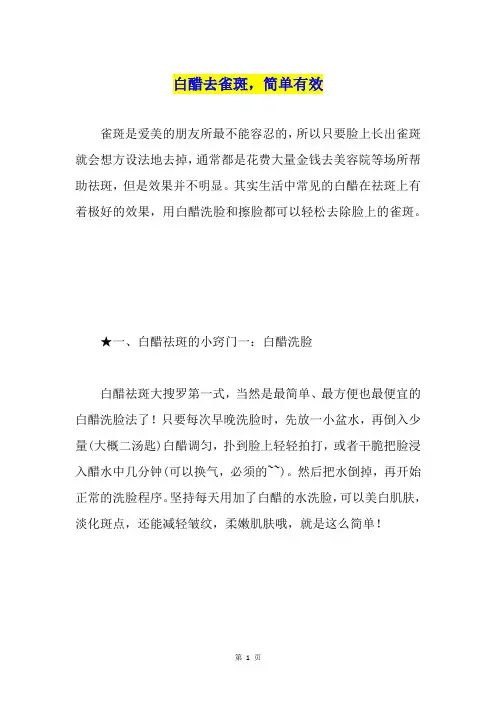 白醋去雀斑，简单有效

雀斑是爱美的朋友所最不能容忍的，所以只要脸上长出雀斑就会想方设法地去掉，通常都是花费大量金钱去美容院等场所帮助祛斑，但是效果并不明显。其实生活中常见的白醋在祛斑上有着极好的效果，用白醋洗脸和擦脸都可以轻松去除脸上的雀斑。

★一、白醋祛斑的小窍门一：白醋洗脸

白醋祛斑大搜罗第一式，当然是最简单、最方便也最便宜的白醋洗脸法了！只要每次早晚洗脸时，先放一小盆水，再倒入少量(大概二汤匙)白醋调匀，扑到脸上轻轻拍打，或者干脆把脸浸入醋水中几分钟(可以换气，必须的~~)。然后把水倒掉，再开始正常的洗脸程序。坚持每天用加了白醋的水洗脸，可以美白肌肤，淡化斑点，还能减轻皱纹，柔嫩肌肤哦，就是这么简单！

第 1 页